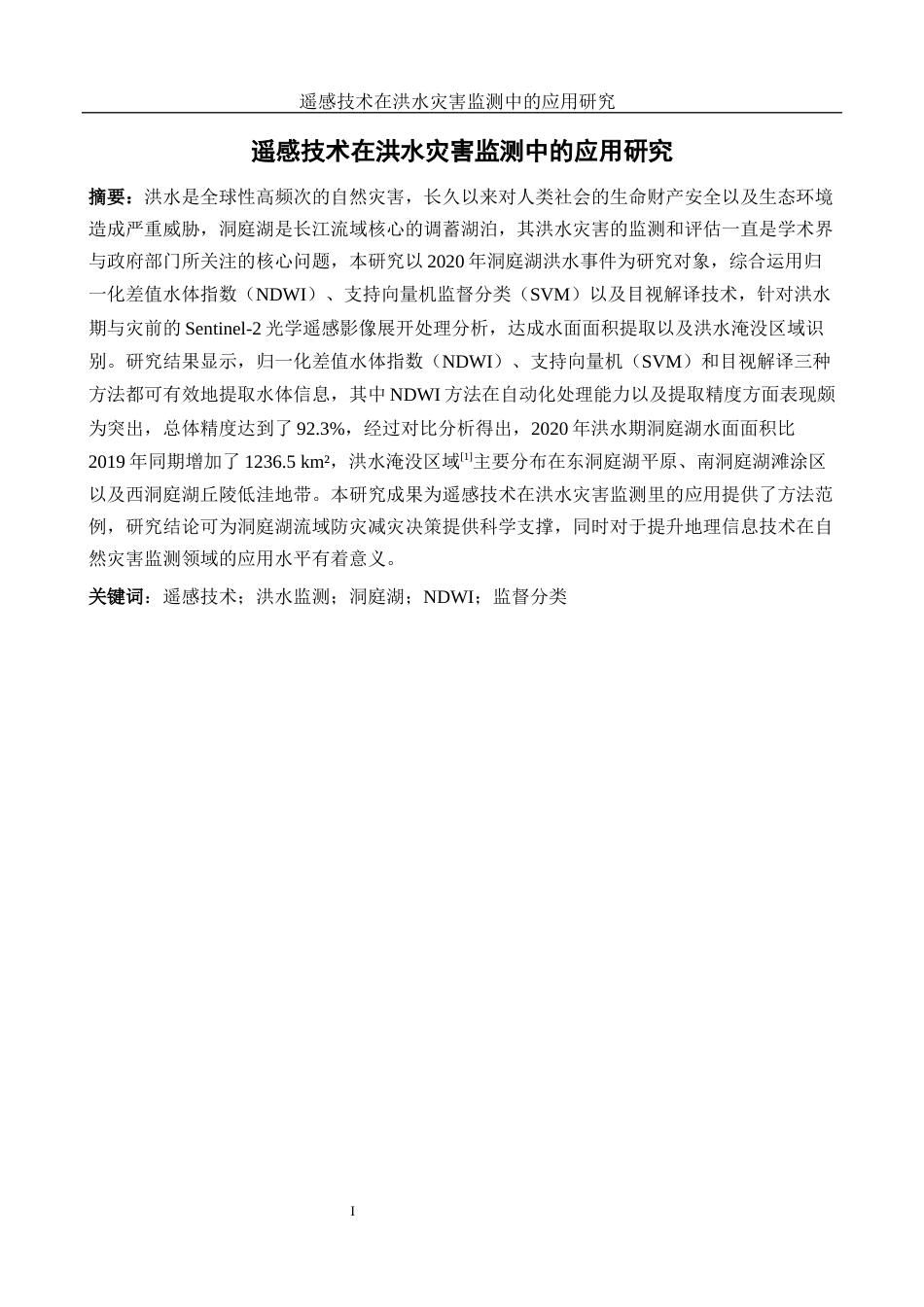 遥感技术在洪水灾害监测中的应用研究

遥感技术在洪水灾害监测中的应用研究

摘要：洪水是全球性高频次的自然灾害，长久以来对人类社会的生命财产安全以及生态环境造成严重威胁，洞庭湖是长江流域核心的调蓄湖泊，其洪水灾害的监测和评估一直是学术界与政府部门所关注的核心问题，本研究以 2020 年洞庭湖洪水事件为研究对象，综合运用归一化差值水体指数（NDWI）、支持向量机监督分类（SVM）以及目视解译技术，针对洪水期与灾前的 Sentinel-2 光学遥感影像展开处理分析，达成水面面积提取以及洪水淹没区域识别。研究结果显示，归一化差值水体指数（NDWI）、支持向量机（SVM）和目视解译三种方法都可有效地提取水体信息，其中 NDWI 方法在自动化处理能力以及提取精度方面表现颇为突出，总体精度达到了 92.3%，经过对比分析得出，2020 年洪水期洞庭湖水面面积比 2019 年同期增加了 1236.5 km²，洪水淹没区域$^{[1]}$主要分布在东洞庭湖平原、南洞庭湖滩涂区以及西洞庭湖丘陵低洼地带。本研究成果为遥感技术在洪水灾害监测里的应用提供了方法范例，研究结论可为洞庭湖流域防灾减灾决策提供科学支撑，同时对于提升地理信息技术在自然灾害监测领域的应用水平有着意义。

关键词：遥感技术；洪水监测；洞庭湖；NDWI；监督分类

I